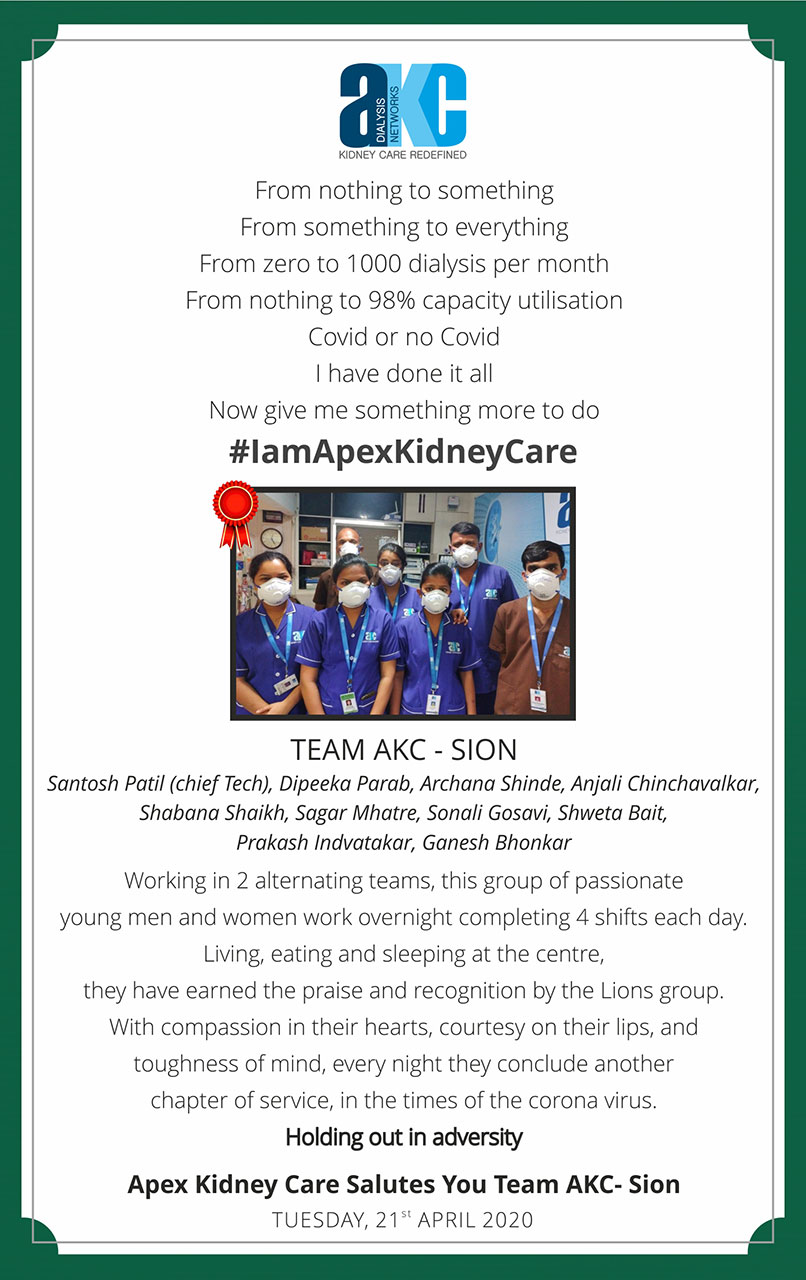 aKC
DIALYSIS NETWORKS
KIDNEY CARE REDEFINED

From nothing to something
From something to everything
From zero to 1000 dialysis per month
From nothing to 98% capacity utilisation
Covid or no Covid
I have done it all
Now give me something more to do

#IamApexKidneyCare

TEAM AKC - SION

Santosh Patil (chief Tech), Dipeeka Parab, Archana Shinde, Anjali Chinchavalkar, Shabana Shaikh, Sagar Mhatre, Sonali Gosavi, Shweta Bait, Prakash Indvatakar, Ganesh Bhonkar

Working in 2 alternating teams, this group of passionate young men and women work overnight completing 4 shifts each day. Living, eating and sleeping at the centre, they have earned the praise and recognition by the Lions group. With compassion in their hearts, courtesy on their lips, and toughness of mind, every night they conclude another chapter of service, in the times of the corona virus.

Holding out in adversity

Apex Kidney Care Salutes You Team AKC- Sion

TUESDAY, 21$^{st}$ APRIL 2020